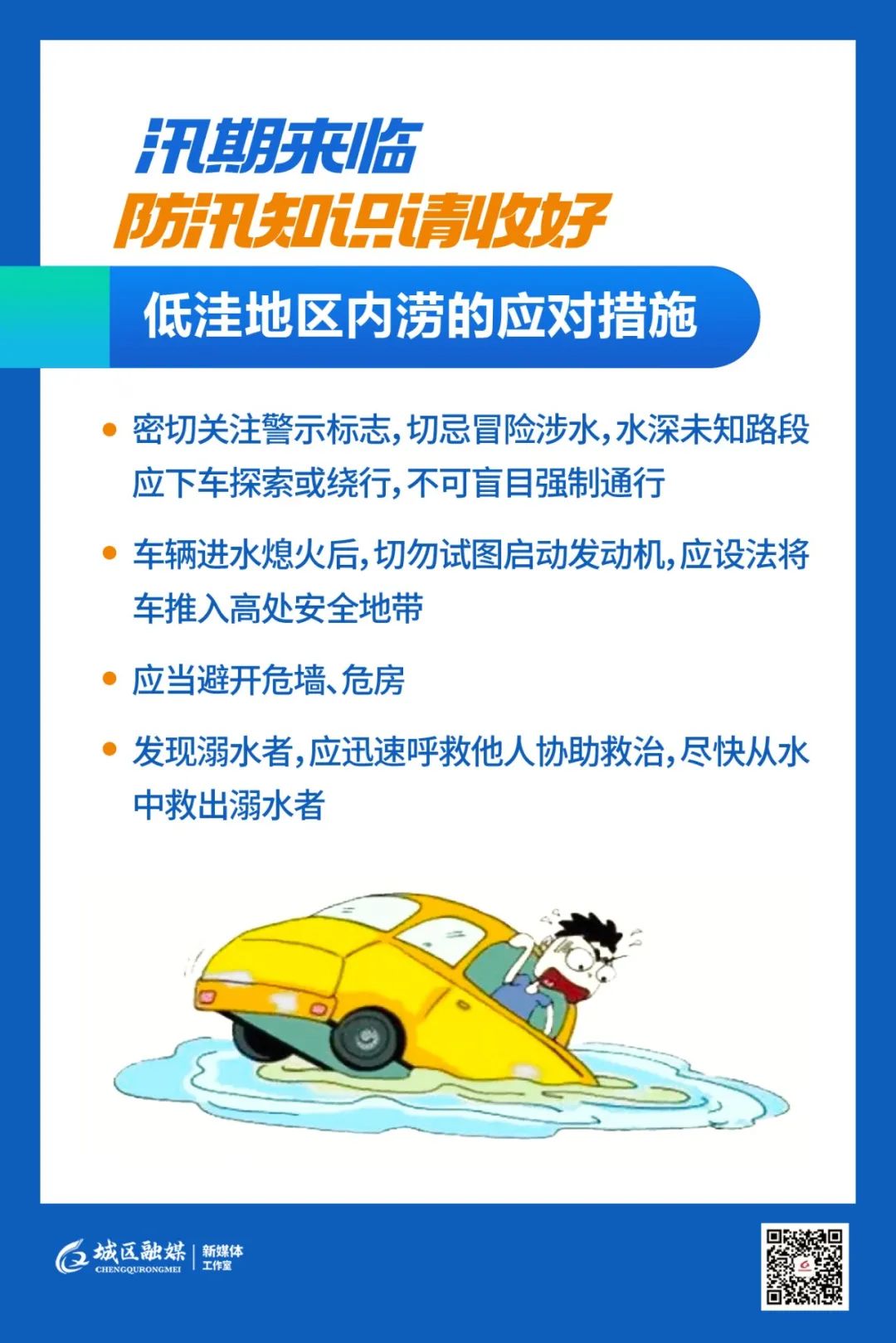 汛期来临

防汛知识请收好

低洼地区内涝的应对措施

• 密切关注警示标志,切忌冒险涉水,水深未知路段应下车探索或绕行,不可盲目强制通行

• 车辆进水熄火后,切勿试图启动发动机,应设法将车推入高处安全地带

• 应当避开危墙、危房

• 发现溺水者,应迅速呼救他人协助救治,尽快从水中救出溺水者

城区融媒
CHENGQURONGMEI
新媒体
工作室